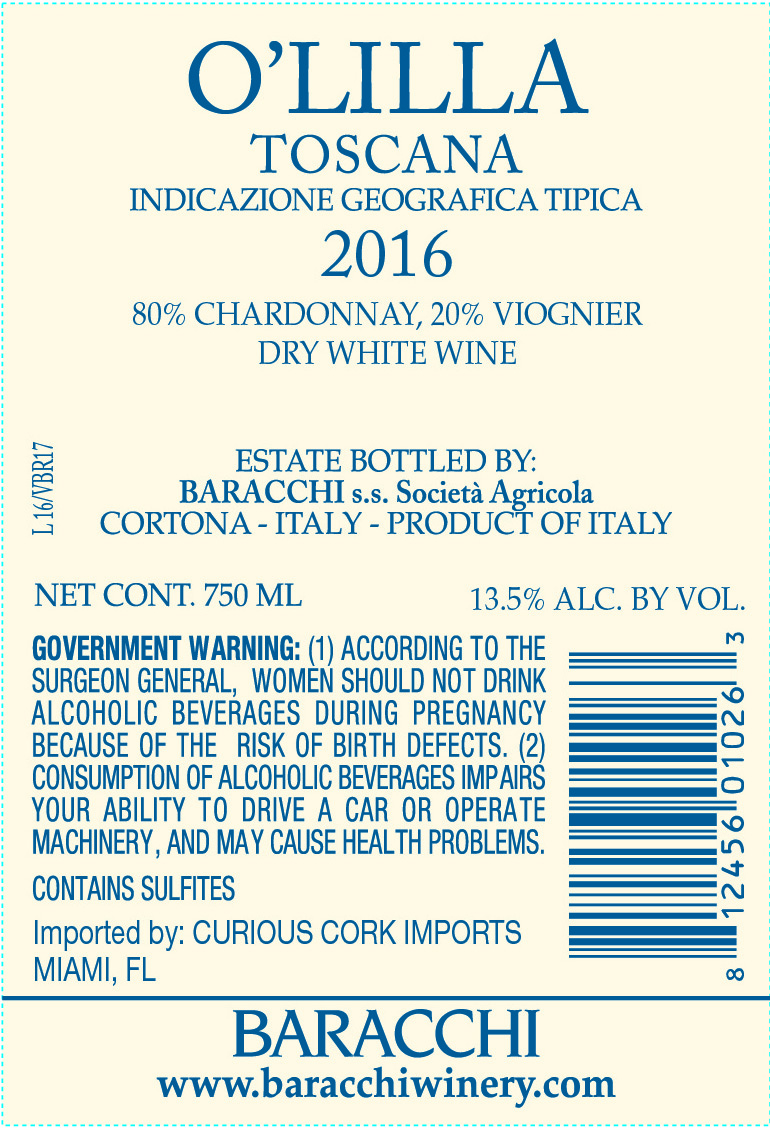 O'LILLA
TOSCANA
INDICAZIONE GEOGRAFICA TIPICA
2016

80% CHARDONNAY, 20% VIOGNIER
DRY WHITE WINE

L 16/VBR17

ESTATE BOTTLED BY:
BARACCHI s.s. Società Agricola
CORTONA - ITALY - PRODUCT OF ITALY

NET CONT. 750 ML
13.5% ALC. BY VOL.

GOVERNMENT WARNING: (1) ACCORDING TO THE SURGEON GENERAL, WOMEN SHOULD NOT DRINK ALCOHOLIC BEVERAGES DURING PREGNANCY BECAUSE OF THE RISK OF BIRTH DEFECTS. (2) CONSUMPTION OF ALCOHOLIC BEVERAGES IMPAIRS YOUR ABILITY TO DRIVE A CAR OR OPERATE MACHINERY, AND MAY CAUSE HEALTH PROBLEMS.

CONTAINS SULFITES

Imported by: CURIOUS CORK IMPORTS
MIAMI, FL

8 12456 01026 3

BARACCHI
www.baracchiwinery.com